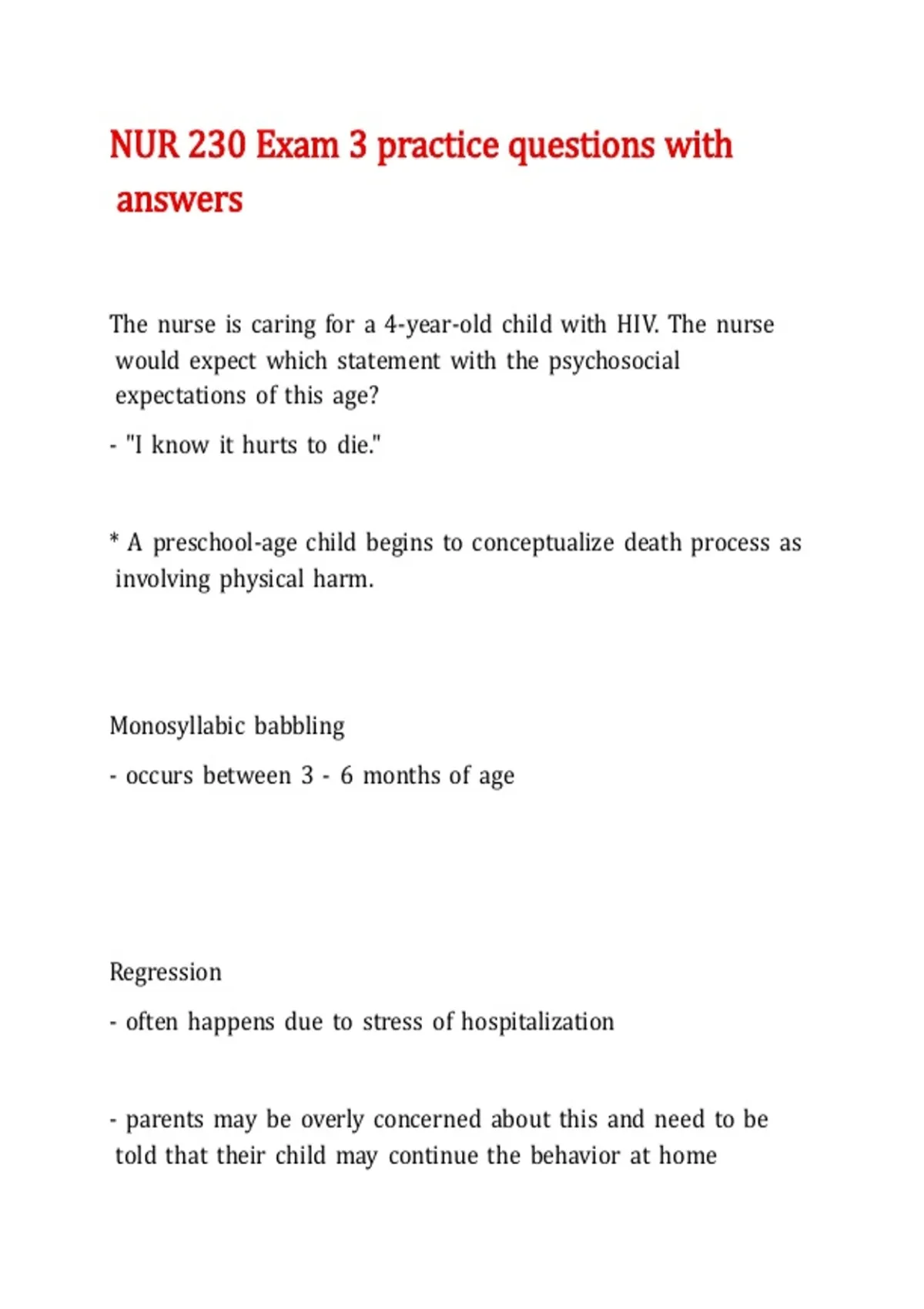 NUR 230 Exam 3 practice questions with answers

The nurse is caring for a 4-year-old child with HIV. The nurse would expect which statement with the psychosocial expectations of this age?

- "I know it hurts to die."

* A preschool-age child begins to conceptualize death process as involving physical harm.

Monosyllabic babbling

- occurs between 3 - 6 months of age

Regression

- often happens due to stress of hospitalization

- parents may be overly concerned about this and need to be told that their child may continue the behavior at home